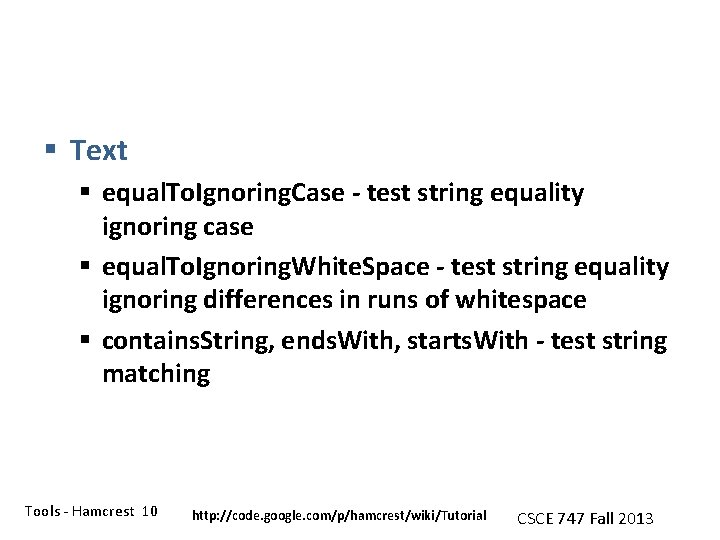 ▪ Text
▪ equalToIgnoringCase - test string equality ignoring case
▪ equalToIgnoringWhiteSpace - test string equality ignoring differences in runs of whitespace
▪ containsString, endsWith, startsWith - test string matching

Tools - Hamcrest 10
http://code.google.com/p/hamcrest/wiki/Tutorial
CSCE 747 Fall 2013